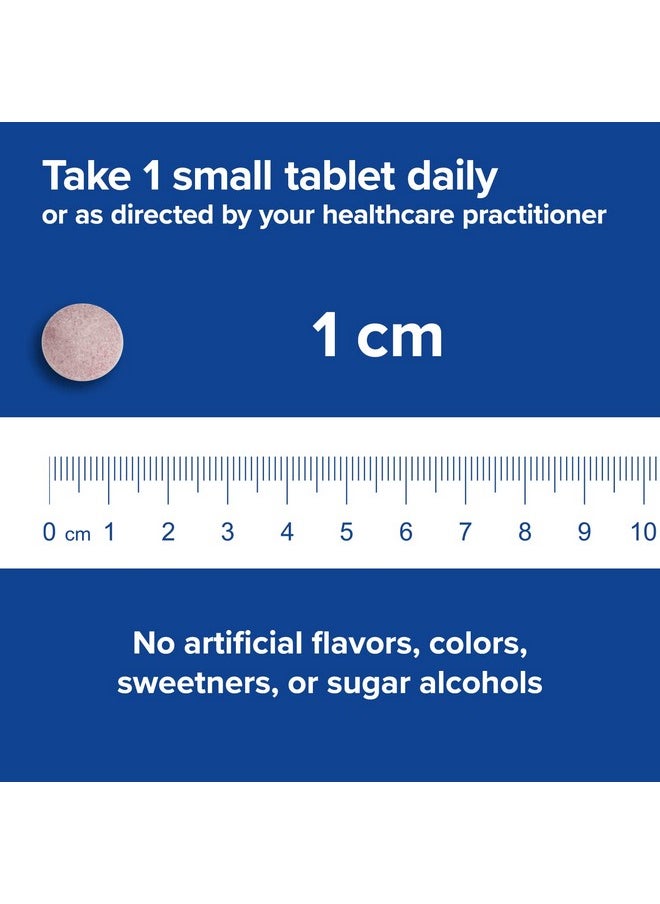 Take 1 small tablet daily
or as directed by your healthcare practitioner

1 cm

0 cm 1 2 3 4 5 6 7 8 9 10

No artificial flavors, colors, sweetners, or sugar alcohols